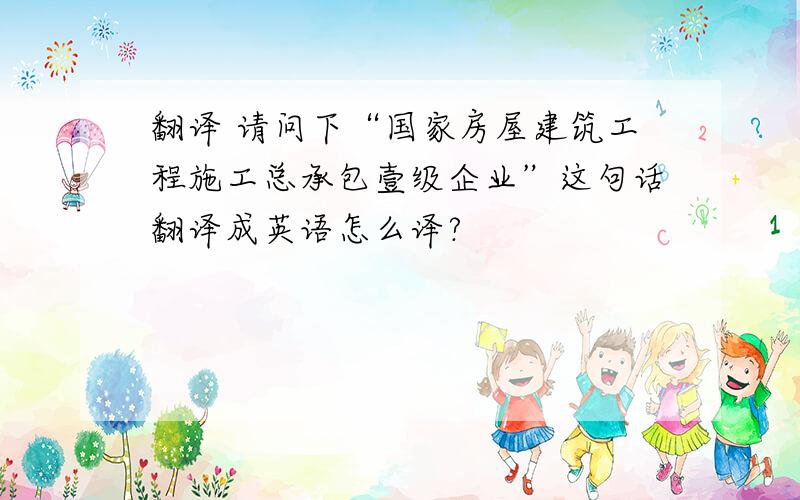 翻译 请问下“国家房屋建筑工程施工总承包壹级企业”这句话翻译成英语怎么译?

1
2
?
+
1
C